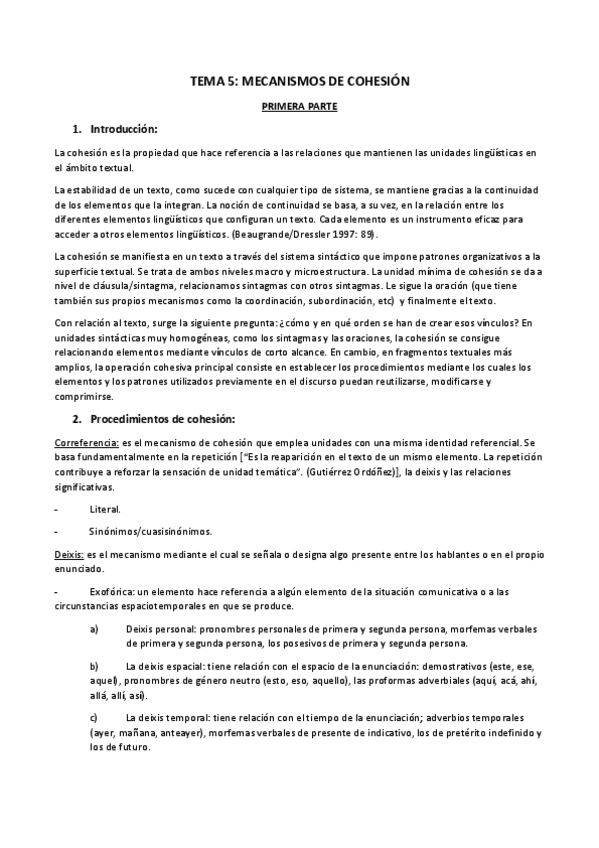 TEMA 5: MECANISMOS DE COHESIÓN

PRIMERA PARTE

1. Introducción:

La cohesión es la propiedad que hace referencia a las relaciones que mantienen las unidades lingüísticas en el ámbito textual.

La estabilidad de un texto, como sucede con cualquier tipo de sistema, se mantiene gracias a la continuidad de los elementos que la integran. La noción de continuidad se basa, a su vez, en la relación entre los diferentes elementos lingüísticos que configuran un texto. Cada elemento es un instrumento eficaz para acceder a otros elementos lingüísticos. (Beaugrande/Dressler 1997: 89).

La cohesión se manifiesta en un texto a través del sistema sintáctico que impone patrones organizativos a la superficie textual. Se trata de ambos niveles macro y microestructura. La unidad mínima de cohesión se da a nivel de cláusula/sintagma, relacionamos sintagmas con otros sintagmas. Le sigue la oración (que tiene también sus propios mecanismos como la coordinación, subordinación, etc) y finalmente el texto.

Con relación al texto, surge la siguiente pregunta: ¿cómo y en qué orden se han de crear esos vínculos? En unidades sintácticas muy homogéneas, como los sintagmas y las oraciones, la cohesión se consigue relacionando elementos mediante vínculos de corto alcance. En cambio, en fragmentos textuales más amplios, la operación cohesiva principal consiste en establecer los procedimientos mediante los cuales los elementos y los patrones utilizados previamente en el discurso puedan reutilizarse, modificarse y comprimirse.

2. Procedimientos de cohesión:

Correferencia: es el mecanismo de cohesión que emplea unidades con una misma identidad referencial. Se basa fundamentalmente en la repetición ["Es la reaparición en el texto de un mismo elemento. La repetición contribuye a reforzar la sensación de unidad temática". (Gutiérrez Ordóñez)], la deixis y las relaciones significativas.

- Literal.

- Sinónimos/cuasisinónimos.

Deixis: es el mecanismo mediante el cual se señala o designa algo presente entre los hablantes o en el propio enunciado.

- Exofórica: un elemento hace referencia a algún elemento de la situación comunicativa o a las circunstancias espaciotemporales en que se produce.

a) Deixis personal: pronombres personales de primera y segunda persona, morfemas verbales de primera y segunda persona, los posesivos de primera y segunda persona.

b) La deixis espacial: tiene relación con el espacio de la enunciación: demostrativos (este, ese, aquel), pronombres de género neutro (esto, eso, aquello), las proformas adverbiales (aquí, acá, ahí, allá, allí, así).

c) La deixis temporal: tiene relación con el tiempo de la enunciación; adverbios temporales (ayer, mañana, anteayer), morfemas verbales de presente de indicativo, los de pretérito indefinido y los de futuro.